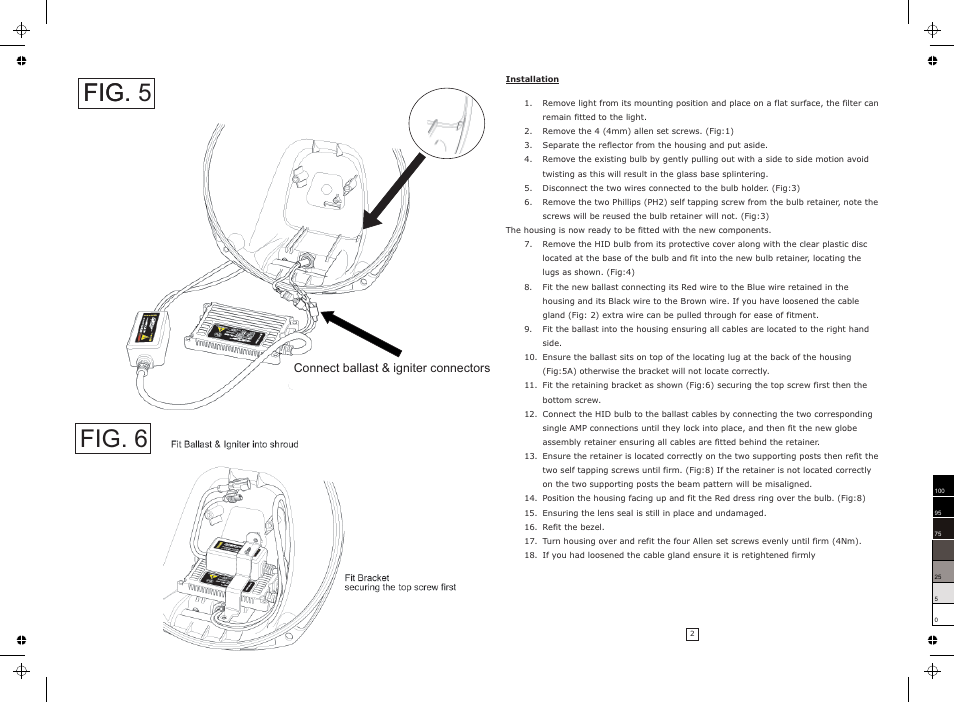 FIG. 5

Connect ballast & igniter connectors

FIG. 6

Fit Ballast & Igniter into shroud

Fit Bracket
securing the top screw first

Installation

1. Remove light from its mounting position and place on a flat surface, the filter can remain fitted to the light.
2. Remove the 4 (4mm) allen set screws. (Fig:1)
3. Separate the reflector from the housing and put aside.
4. Remove the existing bulb by gently pulling out with a side to side motion avoid twisting as this will result in the glass base splintering.
5. Disconnect the two wires connected to the bulb holder. (Fig:3)
6. Remove the two Phillips (PH2) self tapping screw from the bulb retainer, note the screws will be reused the bulb retainer will not. (Fig:3)

The housing is now ready to be fitted with the new components.

7. Remove the HID bulb from its protective cover along with the clear plastic disc located at the base of the bulb and fit into the new bulb retainer, locating the lugs as shown. (Fig:4)
8. Fit the new ballast connecting its Red wire to the Blue wire retained in the housing and its Black wire to the Brown wire. If you have loosened the cable gland (Fig: 2) extra wire can be pulled through for ease of fitment.
9. Fit the ballast into the housing ensuring all cables are located to the right hand side.
10. Ensure the ballast sits on top of the locating lug at the back of the housing (Fig:5A) otherwise the bracket will not locate correctly.
11. Fit the retaining bracket as shown (Fig:6) securing the top screw first then the bottom screw.
12. Connect the HID bulb to the ballast cables by connecting the two corresponding single AMP connections until they lock into place, and then fit the new globe assembly retainer ensuring all cables are fitted behind the retainer.
13. Ensure the retainer is located correctly on the two supporting posts then refit the two self tapping screws until firm. (Fig:8) If the retainer is not located correctly on the two supporting posts the beam pattern will be misaligned.
14. Position the housing facing up and fit the Red dress ring over the bulb. (Fig:8)
15. Ensuring the lens seal is still in place and undamaged.
16. Refit the bezel.
17. Turn housing over and refit the four Allen set screws evenly until firm (4Nm).
18. If you had loosened the cable gland ensure it is retightened firmly

2

100
95
75
25
5
0